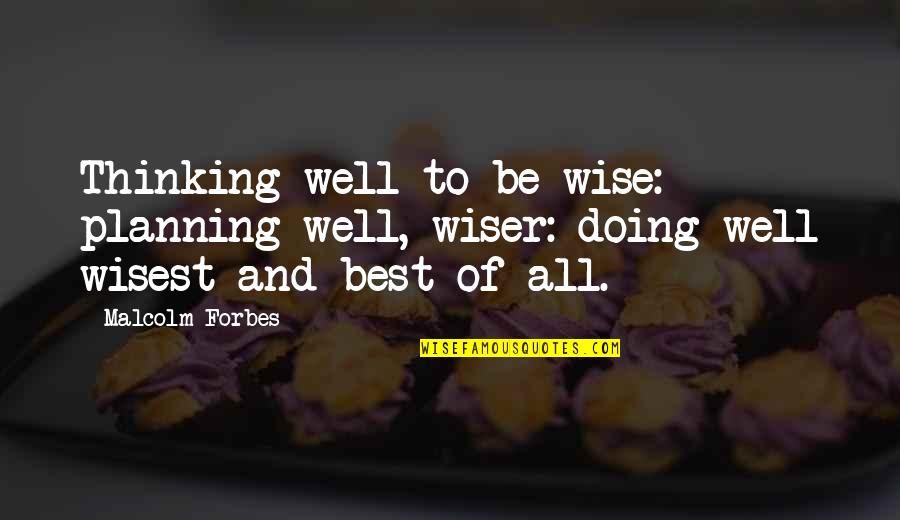 Thinking well to be wise: planning well, wiser: doing well wisest and best of all.

Malcolm Forbes

WISEFAMOUSQUOTES.COM